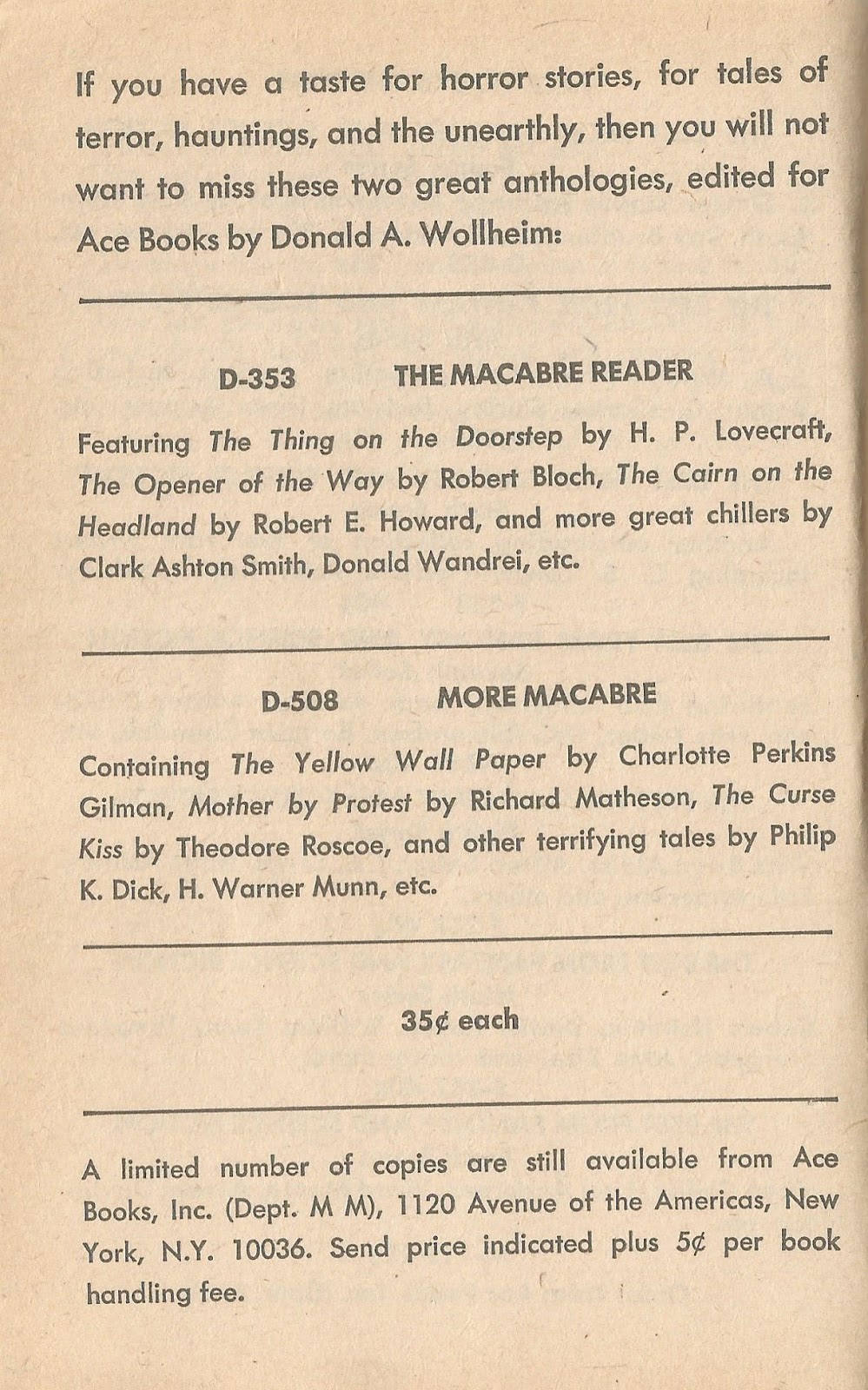 If you have a taste for horror stories, for tales of terror, hauntings, and the unearthly, then you will not want to miss these two great anthologies, edited for Ace Books by Donald A. Wollheim:

D-353 THE MACABRE READER

Featuring The Thing on the Doorstep by H. P. Lovecraft, The Opener of the Way by Robert Bloch, The Cairn on the Headland by Robert E. Howard, and more great chillers by Clark Ashton Smith, Donald Wandrei, etc.

D-508 MORE MACABRE

Containing The Yellow Wall Paper by Charlotte Perkins Gilman, Mother by Protest by Richard Matheson, The Curse Kiss by Theodore Roscoe, and other terrifying tales by Philip K. Dick, H. Warner Munn, etc.

35¢ each

A limited number of copies are still available from Ace Books, Inc. (Dept. M M), 1120 Avenue of the Americas, New York, N.Y. 10036. Send price indicated plus 5¢ per book handling fee.